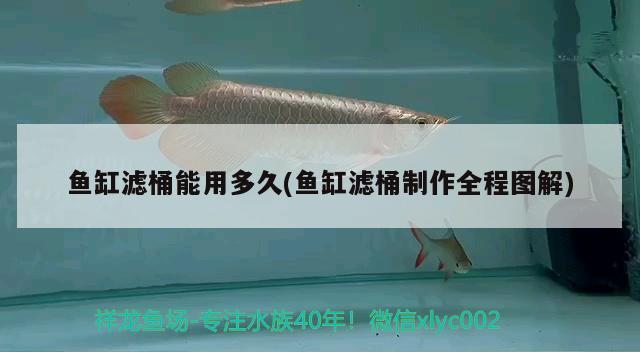 鱼缸滤桶能用多久(鱼缸滤桶制作全程图解)

祥龙鱼场-专注水族40年！微信xlyc002